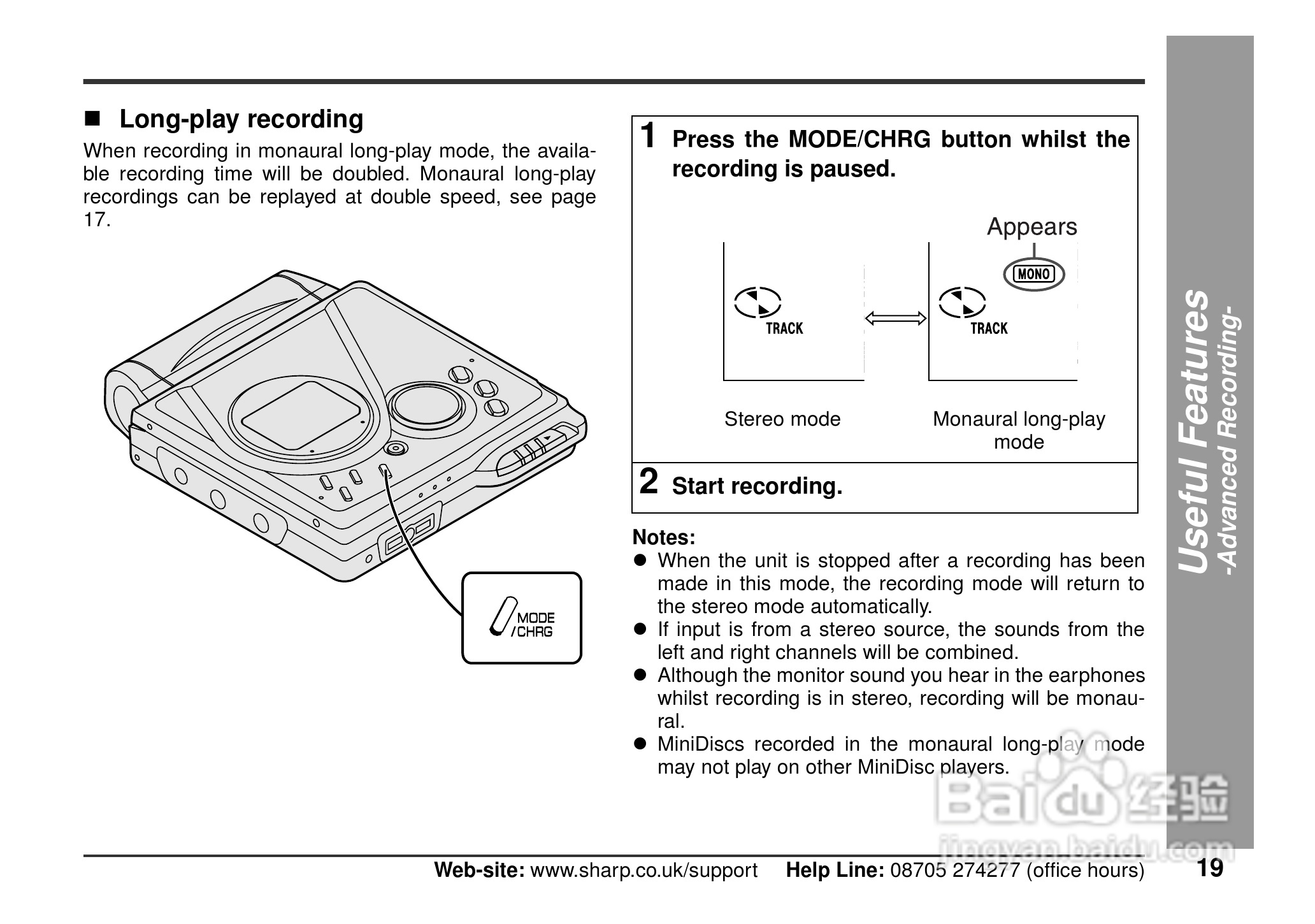 ■ Long-play recording

When recording in monaural long-play mode, the available recording time will be doubled. Monaural long-play recordings can be replayed at double speed, see page 17.

MODE /CHRG

1 Press the MODE/CHRG button whilst the recording is paused.

Appears

MONO

TRACK

TRACK

Stereo mode

Monaural long-play mode

2 Start recording.

Notes:
● When the unit is stopped after a recording has been made in this mode, the recording mode will return to the stereo mode automatically.
● If input is from a stereo source, the sounds from the left and right channels will be combined.
● Although the monitor sound you hear in the earphones whilst recording is in stereo, recording will be monaural.
● MiniDiscs recorded in the monaural long-play mode may not play on other MiniDisc players.

Useful Features
-Advanced Recording-

Baidu 经验
jingyan.baidu.com

Web-site: www.sharp.co.uk/support Help Line: 08705 274277 (office hours)

19